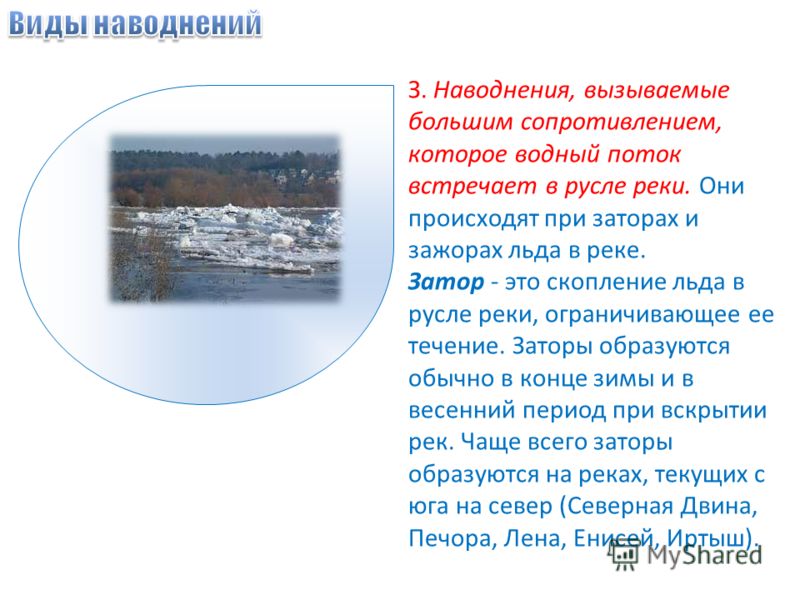 Виды наводнений

3. Наводнения, вызываемые большим сопротивлением, которое водный поток встречает в русле реки. Они происходят при заторах и зажорах льда в реке.
Затор - это скопление льда в русле реки, ограничивающее ее течение. Заторы образуются обычно в конце зимы и в весенний период при вскрытии рек. Чаще всего заторы образуются на реках, текущих с юга на север (Северная Двина, Печора, Лена, Енисей, Иртыш).

MyShared